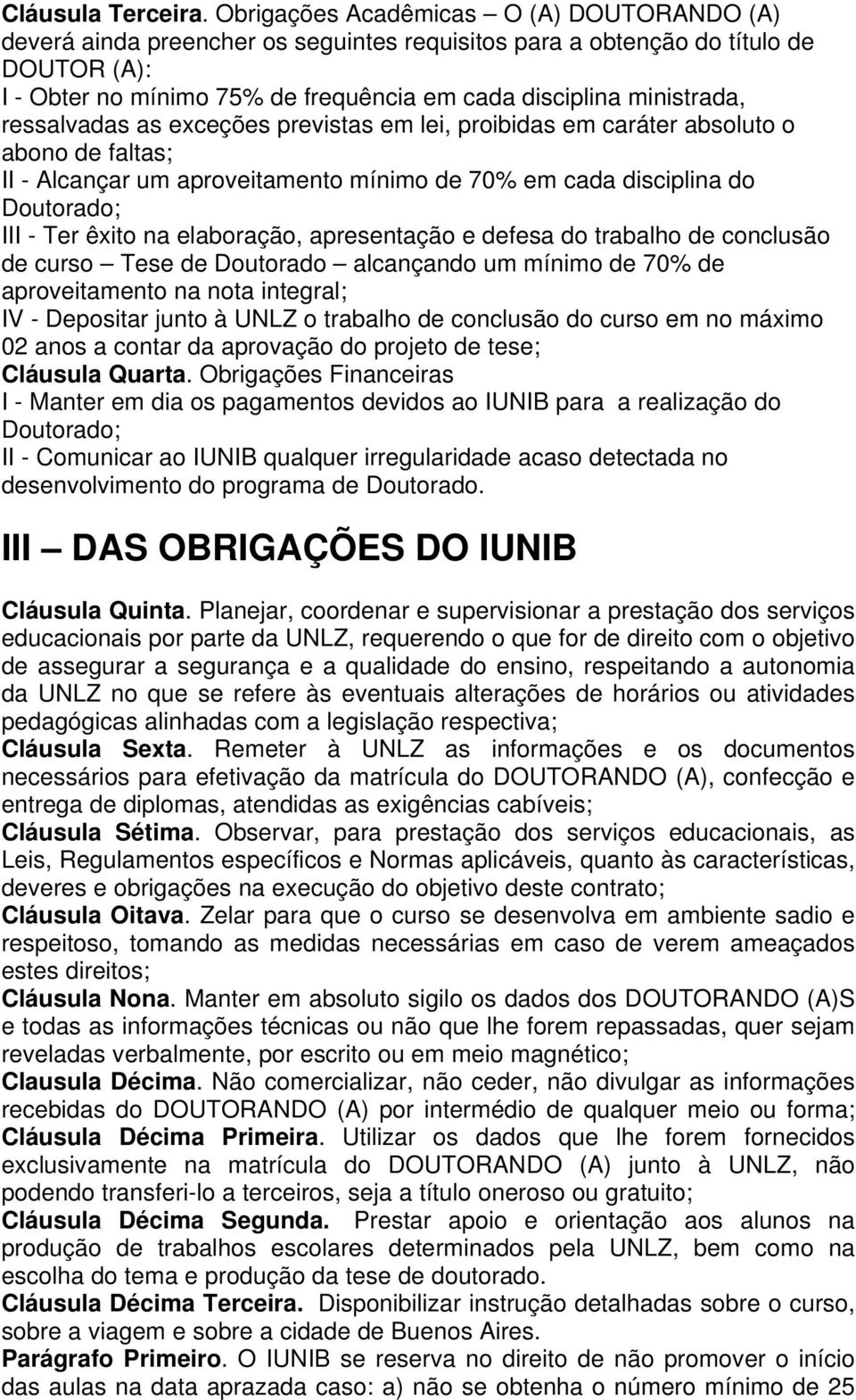 Cláusula Terceira. Obrigações Acadêmicas – O (A) DOUTORANDO (A) deverá ainda preencher os seguintes requisitos para a obtenção do título de DOUTOR (A):
I - Obter no mínimo 75% de frequência em cada disciplina ministrada, ressalvadas as exceções previstas em lei, proibidas em caráter absoluto o abono de faltas;
II - Alcançar um aproveitamento mínimo de 70% em cada disciplina do Doutorado;
III - Ter êxito na elaboração, apresentação e defesa do trabalho de conclusão de curso – Tese de Doutorado – alcançando um mínimo de 70% de aproveitamento na nota integral;
IV - Depositar junto à UNLZ o trabalho de conclusão do curso em no máximo 02 anos a contar da aprovação do projeto de tese;
Cláusula Quarta. Obrigações Financeiras
I - Manter em dia os pagamentos devidos ao IUNIB para a realização do Doutorado;
II - Comunicar ao IUNIB qualquer irregularidade acaso detectada no desenvolvimento do programa de Doutorado.

III – DAS OBRIGAÇÕES DO IUNIB

Cláusula Quinta. Planejar, coordenar e supervisionar a prestação dos serviços educacionais por parte da UNLZ, requerendo o que for de direito com o objetivo de assegurar a segurança e a qualidade do ensino, respeitando a autonomia da UNLZ no que se refere às eventuais alterações de horários ou atividades pedagógicas alinhadas com a legislação respectiva;
Cláusula Sexta. Remeter à UNLZ as informações e os documentos necessários para efetivação da matrícula do DOUTORANDO (A), confecção e entrega de diplomas, atendidas as exigências cabíveis;
Cláusula Sétima. Observar, para prestação dos serviços educacionais, as Leis, Regulamentos específicos e Normas aplicáveis, quanto às características, deveres e obrigações na execução do objetivo deste contrato;
Cláusula Oitava. Zelar para que o curso se desenvolva em ambiente sadio e respeitoso, tomando as medidas necessárias em caso de verem ameaçados estes direitos;
Cláusula Nona. Manter em absoluto sigilo os dados dos DOUTORANDO (A)S e todas as informações técnicas ou não que lhe forem repassadas, quer sejam reveladas verbalmente, por escrito ou em meio magnético;
Clausula Décima. Não comercializar, não ceder, não divulgar as informações recebidas do DOUTORANDO (A) por intermédio de qualquer meio ou forma;
Cláusula Décima Primeira. Utilizar os dados que lhe forem fornecidos exclusivamente na matrícula do DOUTORANDO (A) junto à UNLZ, não podendo transferi-lo a terceiros, seja a título oneroso ou gratuito;
Cláusula Décima Segunda. Prestar apoio e orientação aos alunos na produção de trabalhos escolares determinados pela UNLZ, bem como na escolha do tema e produção da tese de doutorado.
Cláusula Décima Terceira. Disponibilizar instrução detalhadas sobre o curso, sobre a viagem e sobre a cidade de Buenos Aires.
Parágrafo Primeiro. O IUNIB se reserva no direito de não promover o início das aulas na data aprazada caso: a) não se obtenha o número mínimo de 25